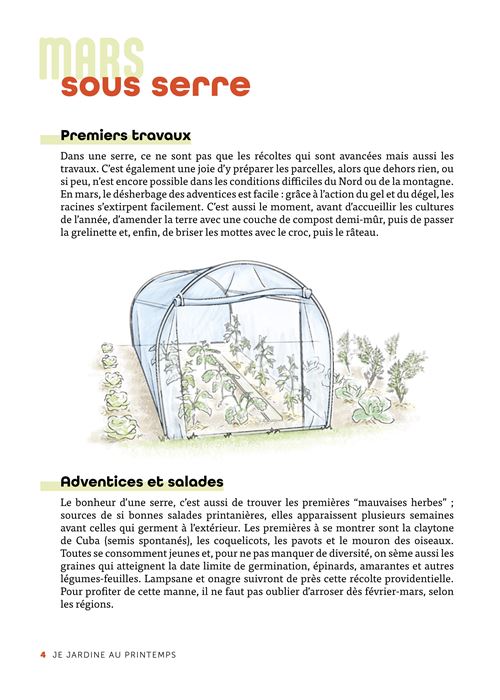 MARS
sous serre

Premiers travaux

Dans une serre, ce ne sont pas que les récoltes qui sont avancées mais aussi les travaux. C'est également une joie d'y préparer les parcelles, alors que dehors rien, ou si peu, n'est encore possible dans les conditions difficiles du Nord ou de la montagne. En mars, le désherbage des adventices est facile : grâce à l'action du gel et du dégel, les racines s'extirpent facilement. C'est aussi le moment, avant d'accueillir les cultures de l'année, d'amender la terre avec une couche de compost demi-mûr, puis de passer la grelinette et, enfin, de briser les mottes avec le croc, puis le râteau.

Adventices et salades

Le bonheur d'une serre, c'est aussi de trouver les premières "mauvaises herbes" ; sources de si bonnes salades printanières, elles apparaissent plusieurs semaines avant celles qui germent à l'extérieur. Les premières à se montrer sont la claytone de Cuba (semis spontanés), les coquelicots, les pavots et le mouron des oiseaux. Toutes se consomment jeunes et, pour ne pas manquer de diversité, on sème aussi les graines qui atteignent la date limite de germination, épinards, amarantes et autres légumes-feuilles. Lampsane et onagre suivront de près cette récolte providentielle. Pour profiter de cette manne, il ne faut pas oublier d'arroser dès février-mars, selon les régions.

4 JE JARDINE AU PRINTEMPS